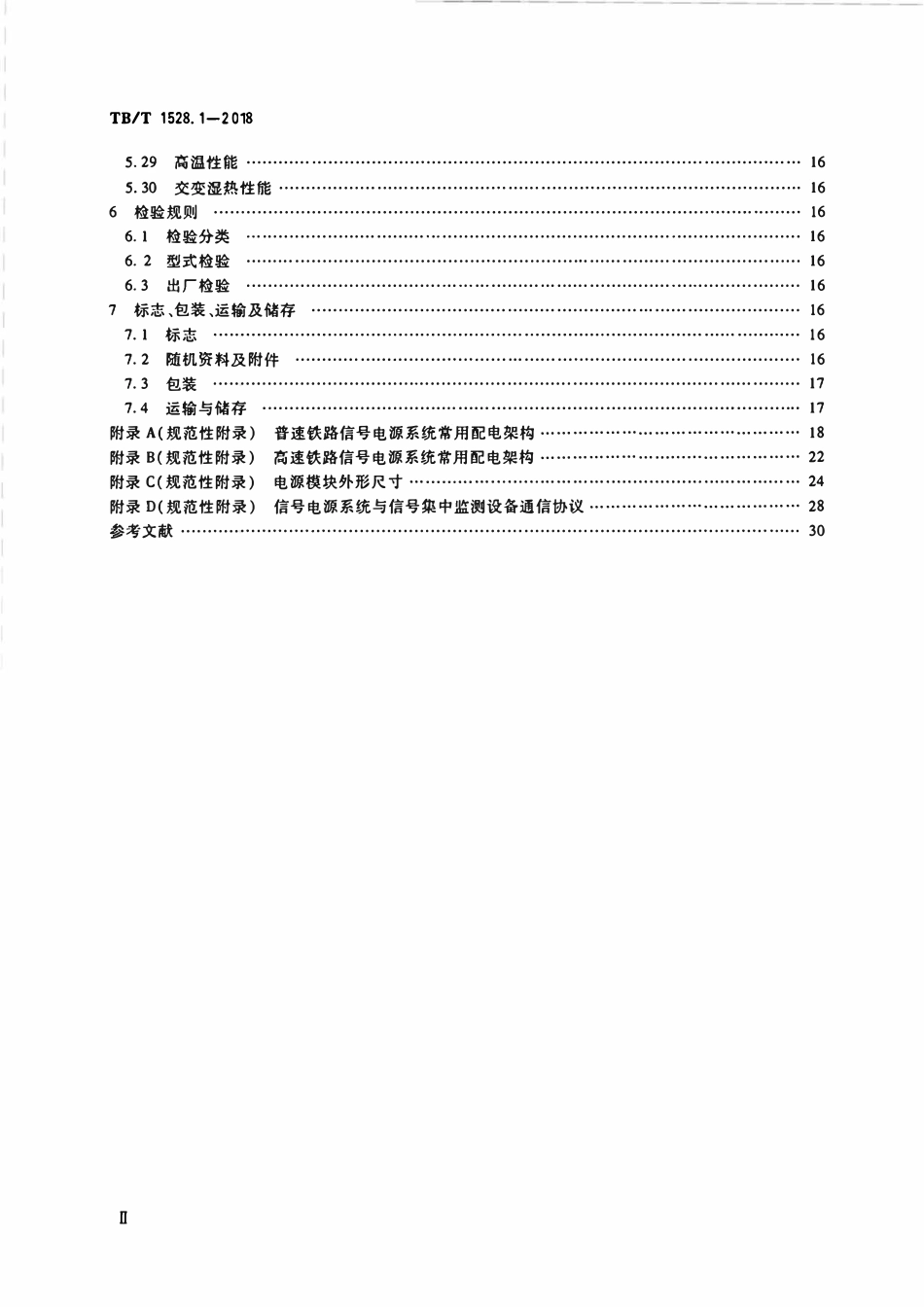 TB/T 1528.1—2018

5.29 高温性能 16
5.30 交变湿热性能 16
6 检验规则 16
6.1 检验分类 16
6.2 型式检验 16
6.3 出厂检验 16
7 标志、包装、运输及储存 16
7.1 标志 16
7.2 随机资料及附件 16
7.3 包装 17
7.4 运输与储存 17
附录A(规范性附录) 普速铁路信号电源系统常用配电架构 18
附录B(规范性附录) 高速铁路信号电源系统常用配电架构 22
附录C(规范性附录) 电源模块外形尺寸 24
附录D(规范性附录) 信号电源系统与信号集中监测设备通信协议 28
参考文献 30

Ⅱ